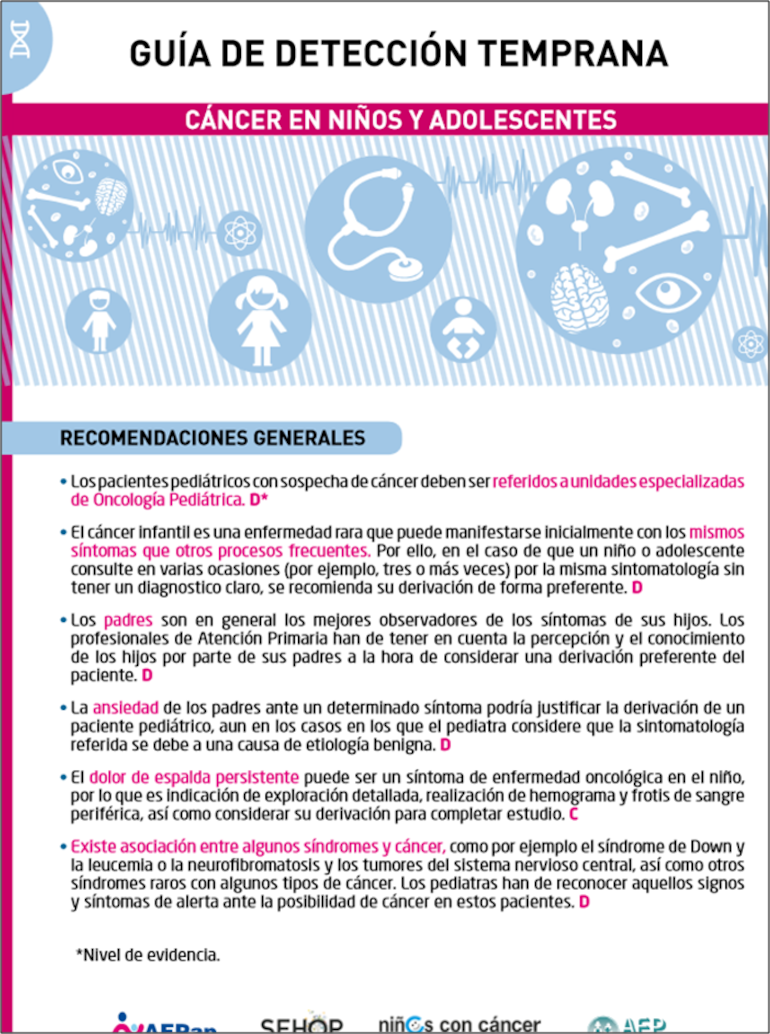 GUÍA DE DETECCIÓN TEMPRANA

CÁNCER EN NIÑOS Y ADOLESCENTES

RECOMENDACIONES GENERALES

• Los pacientes pediátricos con sospecha de cáncer deben ser referidos a unidades especializadas de Oncología Pediátrica. D*

• El cáncer infantil es una enfermedad rara que puede manifestarse inicialmente con los mismos síntomas que otros procesos frecuentes. Por ello, en el caso de que un niño o adolescente consulte en varias ocasiones (por ejemplo, tres o más veces) por la misma sintomatología sin tener un diagnostico claro, se recomienda su derivación de forma preferente. D

• Los padres son en general los mejores observadores de los síntomas de sus hijos. Los profesionales de Atención Primaria han de tener en cuenta la percepción y el conocimiento de los hijos por parte de sus padres a la hora de considerar una derivación preferente del paciente. D

• La ansiedad de los padres ante un determinado síntoma podría justificar la derivación de un paciente pediátrico, aun en los casos en los que el pediatra considere que la sintomatología referida se debe a una causa de etiología benigna. D

• El dolor de espalda persistente puede ser un síntoma de enfermedad oncológica en el niño, por lo que es indicación de exploración detallada, realización de hemograma y frotis de sangre periférica, así como considerar su derivación para completar estudio. C

• Existe asociación entre algunos síndromes y cáncer, como por ejemplo el síndrome de Down y la leucemia o la neurofibromatosis y los tumores del sistema nervioso central, así como otros síndromes raros con algunos tipos de cáncer. Los pediatras han de reconocer aquellos signos y síntomas de alerta ante la posibilidad de cáncer en estos pacientes. D

*Nivel de evidencia.

AEPap SEHOP niños con cáncer AEP